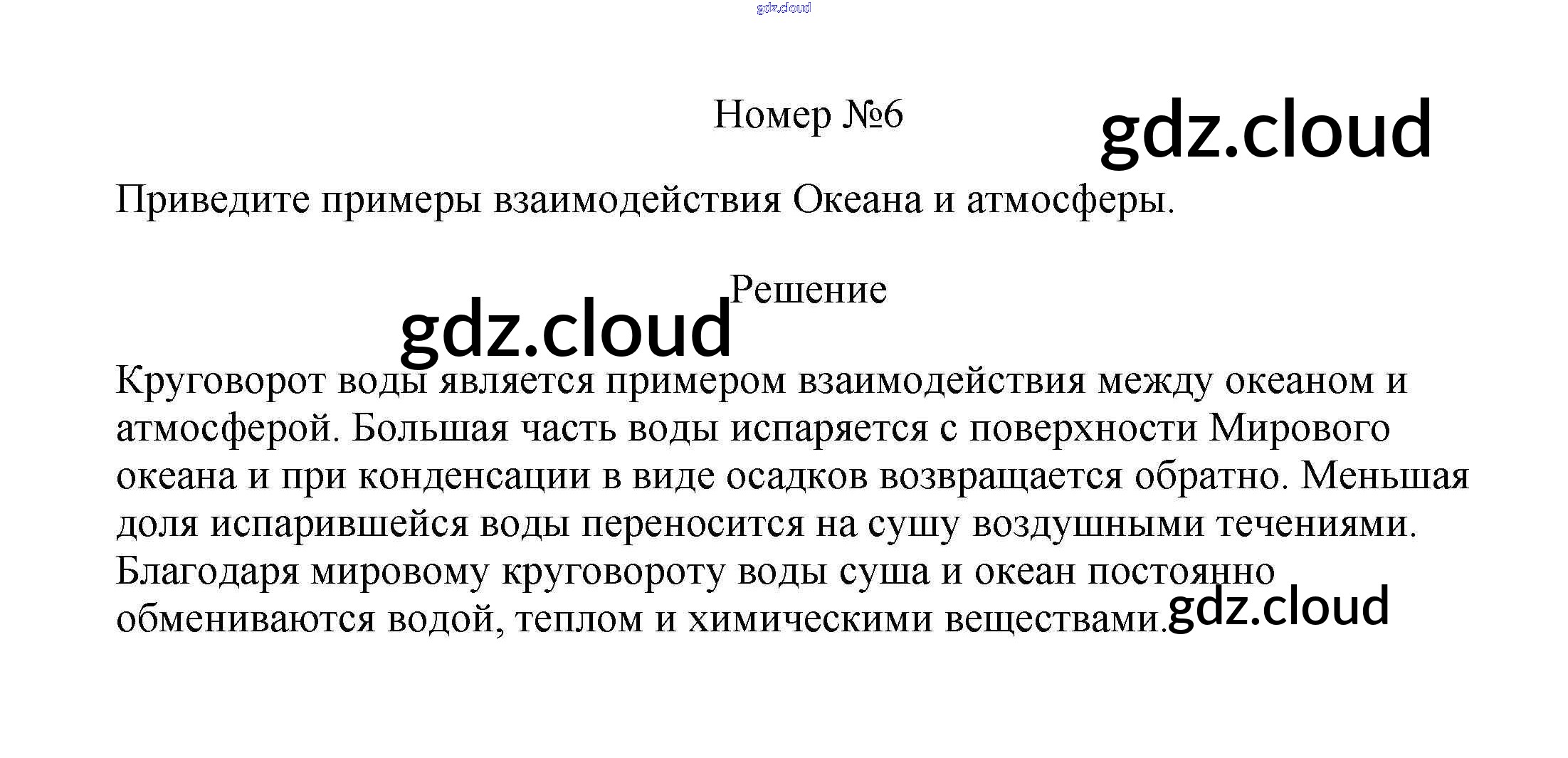 gdz.cloud

Номер №6

gdz.cloud

Приведите примеры взаимодействия Океана и атмосферы.

Решение

gdz.cloud

Круговорот воды является примером взаимодействия между океаном и атмосферой. Большая часть воды испаряется с поверхности Мирового океана и при конденсации в виде осадков возвращается обратно. Меньшая доля испарившейся воды переносится на сушу воздушными течениями. Благодаря мировому круговороту воды суша и океан постоянно обмениваются водой, теплом и химическими веществами.

gdz.cloud